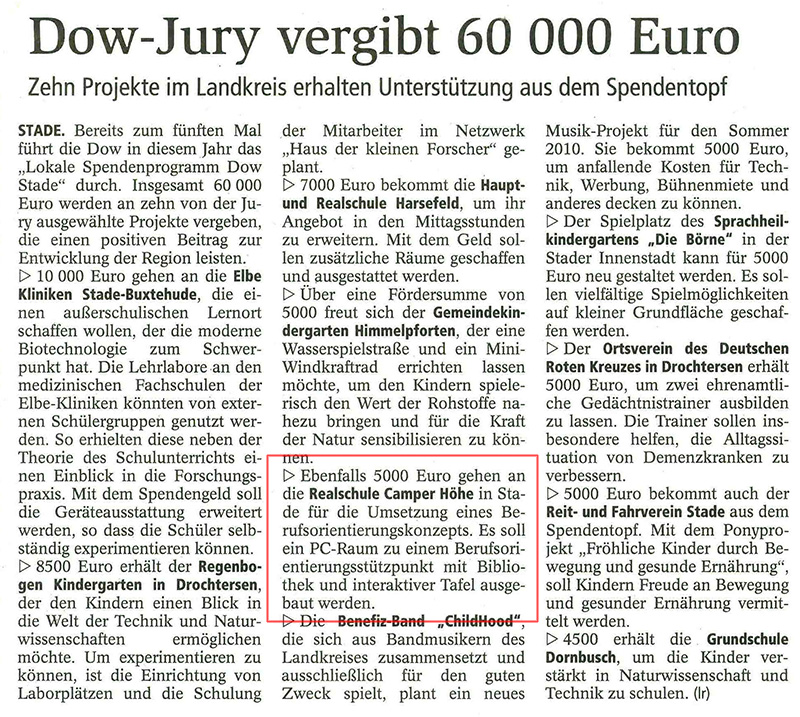 Dow-Jury vergibt 60 000 Euro

Zehn Projekte im Landkreis erhalten Unterstützung aus dem Spendentopf

STADE. Bereits zum fünften Mal führt die Dow in diesem Jahr das „Lokale Spendenprogramm Dow Stade“ durch. Insgesamt 60 000 Euro werden an zehn von der Jury ausgewählte Projekte vergeben, die einen positiven Beitrag zur Entwicklung der Region leisten.

▷ 10 000 Euro gehen an die Elbe Kliniken Stade-Buxtehude, die einen außerschulischen Lernort schaffen wollen, der die moderne Biotechnologie zum Schwerpunkt hat. Die Lehrlabore an den medizinischen Fachschulen der Elbe-Kliniken könnten von externen Schülergruppen genutzt werden. So erhielten diese neben der Theorie des Schulunterrichts einen Einblick in die Forschungspraxis. Mit dem Spendengeld soll die Geräteausstattung erweitert werden, so dass die Schüler selbständig experimentieren können.

▷ 8500 Euro erhält der Regenbogen Kindergarten in Drochtersen, der den Kindern einen Blick in die Welt der Technik und Naturwissenschaften ermöglichen möchte. Um experimentieren zu können, ist die Einrichtung von Laborplätzen und die Schulung der Mitarbeiter im Netzwerk „Haus der kleinen Forscher“ geplant.

▷ 7000 Euro bekommt die Haupt- und Realschule Harsefeld, um ihr Angebot in den Mittagsstunden zu erweitern. Mit dem Geld sollen zusätzliche Räume geschaffen und ausgestattet werden.

▷ Über eine Fördersumme von 5000 freut sich der Gemeindekindergarten Himmelpforten, der eine Wasserspielstraße und ein Mini-Windkraftrad errichten lassen möchte, um den Kindern spielerisch den Wert der Rohstoffe nahezu bringen und für die Kraft der Natur sensibilisieren zu können.

▷ Ebenfalls 5000 Euro gehen an die Realschule Camper Höhe in Stade für die Umsetzung eines Berufsorientierungskonzepts. Es soll ein PC-Raum zu einem Berufsorientierungsstützpunkt mit Bibliothek und interaktiver Tafel ausgebaut werden.

▷ Die Benefiz-Band „ChildHood“, die sich aus Bandmusikern des Landkreises zusammensetzt und ausschließlich für den guten Zweck spielt, plant ein neues Musik-Projekt für den Sommer 2010. Sie bekommt 5000 Euro, um anfallende Kosten für Technik, Werbung, Bühnenmiete und anderes decken zu können.

▷ Der Spielplatz des Sprachheilkindergartens „Die Börne“ in der Stader Innenstadt kann für 5000 Euro neu gestaltet werden. Es sollen vielfältige Spielmöglichkeiten auf kleiner Grundfläche geschaffen werden.

▷ Der Ortsverein des Deutschen Roten Kreuzes in Drochtersen erhält 5000 Euro, um zwei ehrenamtliche Gedächtnistrainer ausbilden zu lassen. Die Trainer sollen insbesondere helfen, die Alltagssituation von Demenzkranken zu verbessern.

▷ 5000 Euro bekommt auch der Reit- und Fahrverein Stade aus dem Spendentopf. Mit dem Ponyprojekt „Fröhliche Kinder durch Bewegung und gesunde Ernährung“, soll Kindern Freude an Bewegung und gesunder Ernährung vermittelt werden.

▷ 4500 erhält die Grundschule Dornbusch, um die Kinder verstärkt in Naturwissenschaft und Technik zu schulen. (lr)